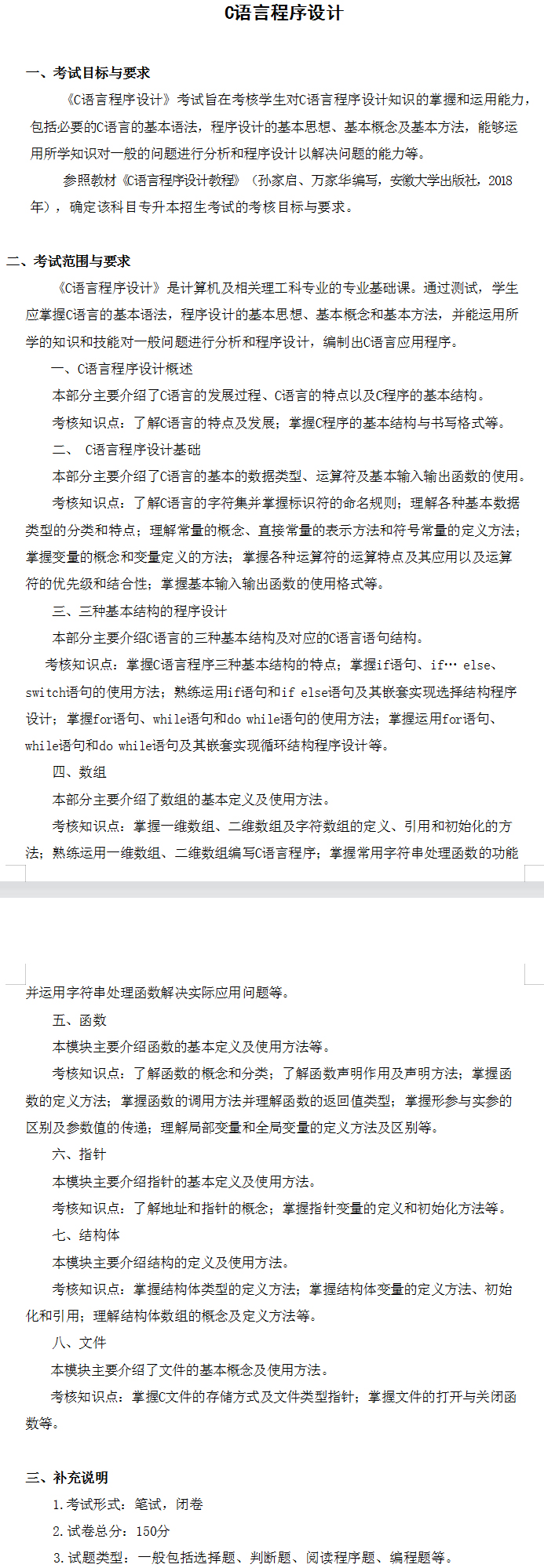 C语言程序设计

一、考试目标与要求

《C语言程序设计》考试旨在考核学生对C语言程序设计知识的掌握和运用能力，包括必要的C语言的基本语法，程序设计的基本思想、基本概念及基本方法，能够运用所学知识对一般的问题进行分析和程序设计以解决问题的能力等。

参照教材《C语言程序设计教程》（孙家启、万家华编写，安徽大学出版社，2018年），确定该科目专升本招生考试的考核目标与要求。

二、考试范围与要求

《C语言程序设计》是计算机及相关理工科专业的专业基础课。通过测试，学生应掌握C语言的基本语法，程序设计的基本思想、基本概念和基本方法，并能运用所学的知识和技能对一般问题进行分析和程序设计，编制出C语言应用程序。

一、C语言程序设计概述

本部分主要介绍了C语言的发展过程、C语言的特点以及C程序的基本结构。

考核知识点：了解C语言的特点及发展；掌握C程序的基本结构与书写格式等。

二、 C语言程序设计基础

本部分主要介绍了C语言的基本的数据类型、运算符及基本输入输出函数的使用。

考核知识点：了解C语言的字符集并掌握标识符的命名规则；理解各种基本数据类型的分类和特点；理解常量的概念、直接常量的表示方法和符号常量的定义方法；掌握变量的概念和变量定义的方法；掌握各种运算符的运算特点及其应用以及运算符的优先级和结合性；掌握基本输入输出函数的使用格式等。

三、三种基本结构的程序设计

本部分主要介绍C语言的三种基本结构及对应的C语言语句结构。

考核知识点：掌握C语言程序三种基本结构的特点；掌握if语句、if… else、switch语句的使用方法；熟练运用if语句和if else语句及其嵌套实现选择结构程序设计；掌握for语句、while语句和do while语句的使用方法；掌握运用for语句、while语句和do while语句及其嵌套实现循环结构程序设计等。

四、数组

本部分主要介绍了数组的基本定义及使用方法。

考核知识点：掌握一维数组、二维数组及字符数组的定义、引用和初始化的方法；熟练运用一维数组、二维数组编写C语言程序；掌握常用字符串处理函数的功能并运用字符串处理函数解决实际应用问题等。

五、函数

本模块主要介绍函数的基本定义及使用方法等。

考核知识点：了解函数的概念和分类；了解函数声明作用及声明方法；掌握函数的定义方法；掌握函数的调用方法并理解函数的返回值类型；掌握形参与实参的区别及参数值的传递；理解局部变量和全局变量的定义方法及区别等。

六、指针

本模块主要介绍指针的基本定义及使用方法。

考核知识点：了解地址和指针的概念；掌握指针变量的定义和初始化方法等。

七、结构体

本模块主要介绍结构的定义及使用方法。

考核知识点：掌握结构体类型的定义方法；掌握结构体变量的定义方法、初始化和引用；理解结构体数组的概念及定义方法等。

八、文件

本模块主要介绍了文件的基本概念及使用方法。

考核知识点：掌握C文件的存储方式及文件类型指针；掌握文件的打开与关闭函数等。

三、补充说明

1.考试形式：笔试，闭卷

2.试卷总分：150分

3.试题类型：一般包括选择题、判断题、阅读程序题、编程题等。